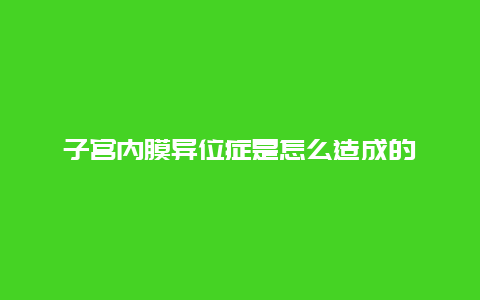 子宫内膜异位症是怎么造成的